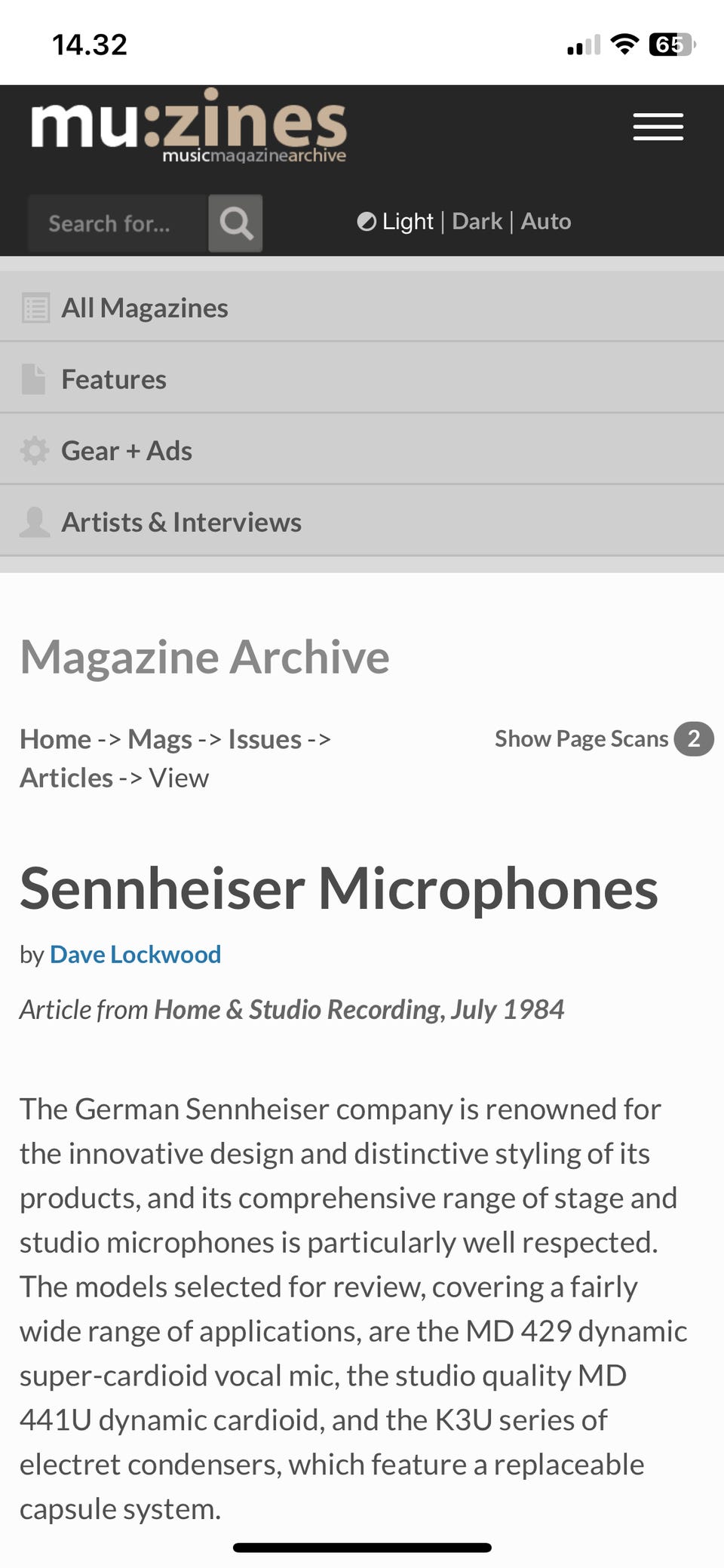 14.32

65

mu:zines
musicmagazinearchive

Search for...

Light | Dark | Auto

All Magazines

Features

Gear + Ads

Artists & Interviews

Magazine Archive

Home -> Mags -> Issues -> Articles -> View

Show Page Scans 2

Sennheiser Microphones

by Dave Lockwood

Article from Home & Studio Recording, July 1984

The German Sennheiser company is renowned for the innovative design and distinctive styling of its products, and its comprehensive range of stage and studio microphones is particularly well respected. The models selected for review, covering a fairly wide range of applications, are the MD 429 dynamic super-cardioid vocal mic, the studio quality MD 441U dynamic cardioid, and the K3U series of electret condensers, which feature a replaceable capsule system.